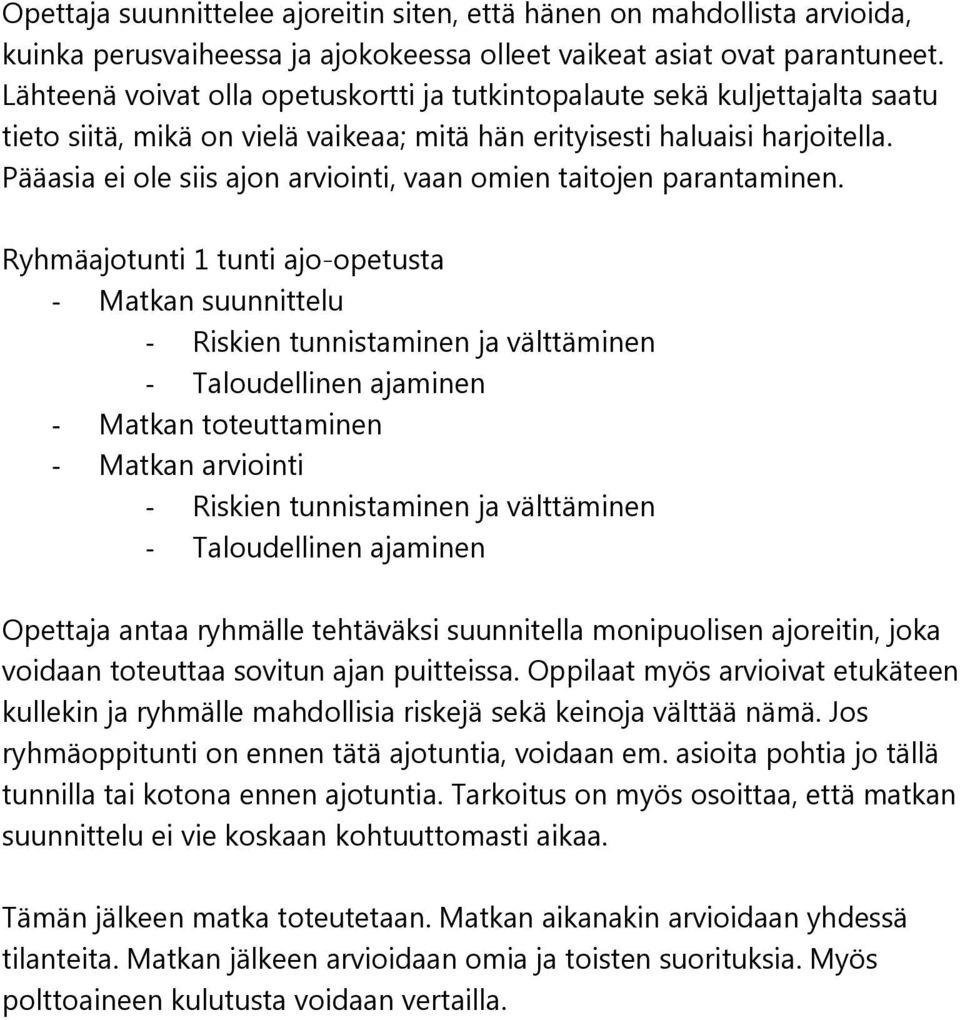 Opettaja suunnittelee ajoreitin siten, että hänen on mahdollista arvioida, kuinka perusvaiheessa ja ajokokeessa olleet vaikeat asiat ovat parantuneet. Lähteenä voivat olla opetuskortti ja tutkintopalaute sekä kuljettajalta saatu tieto siitä, mikä on vielä vaikeaa; mitä hän erityisesti haluaisi harjoitella. Pääasia ei ole siis ajon arviointi, vaan omien taitojen parantaminen.

Ryhmäajotunti 1 tunti ajo-opetusta
- Matkan suunnittelu
 - Riskien tunnistaminen ja välttäminen
 - Taloudellinen ajaminen
- Matkan toteuttaminen
- Matkan arviointi
 - Riskien tunnistaminen ja välttäminen
 - Taloudellinen ajaminen

Opettaja antaa ryhmälle tehtäväksi suunnitella monipuolisen ajoreitin, joka voidaan toteuttaa sovitun ajan puitteissa. Oppilaat myös arvioivat etukäteen kullekin ja ryhmälle mahdollisia riskejä sekä keinoja välttää nämä. Jos ryhmäoppitunti on ennen tätä ajotuntia, voidaan em. asioita pohtia jo tällä tunnilla tai kotona ennen ajotuntia. Tarkoitus on myös osoittaa, että matkan suunnittelu ei vie koskaan kohtuuttomasti aikaa.

Tämän jälkeen matka toteutetaan. Matkan aikanakin arvioidaan yhdessä tilanteita. Matkan jälkeen arvioidaan omia ja toisten suorituksia. Myös polttoaineen kulutusta voidaan vertailla.